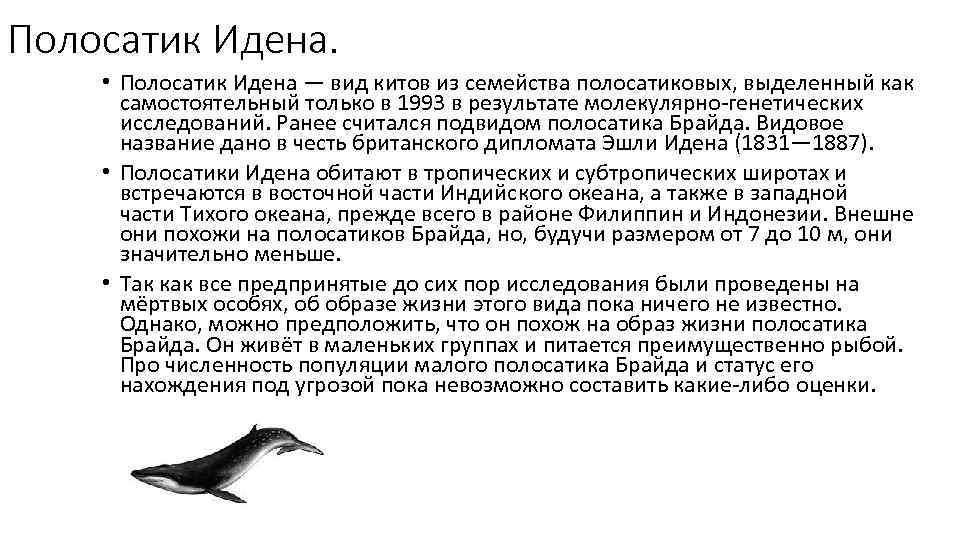 Полосатик Идена.

• Полосатик Идена — вид китов из семейства полосатиковых, выделенный как самостоятельный только в 1993 в результате молекулярно-генетических исследований. Ранее считался подвидом полосатика Брайда. Видовое название дано в честь британского дипломата Эшли Идена (1831—1887).

• Полосатики Идена обитают в тропических и субтропических широтах и встречаются в восточной части Индийского океана, а также в западной части Тихого океана, прежде всего в районе Филиппин и Индонезии. Внешне они похожи на полосатиков Брайда, но, будучи размером от 7 до 10 м, они значительно меньше.

• Так как все предпринятые до сих пор исследования были проведены на мёртвых особях, об образе жизни этого вида пока ничего не известно. Однако, можно предположить, что он похож на образ жизни полосатика Брайда. Он живёт в маленьких группах и питается преимущественно рыбой. Про численность популяции малого полосатика Брайда и статус его нахождения под угрозой пока невозможно составить какие-либо оценки.